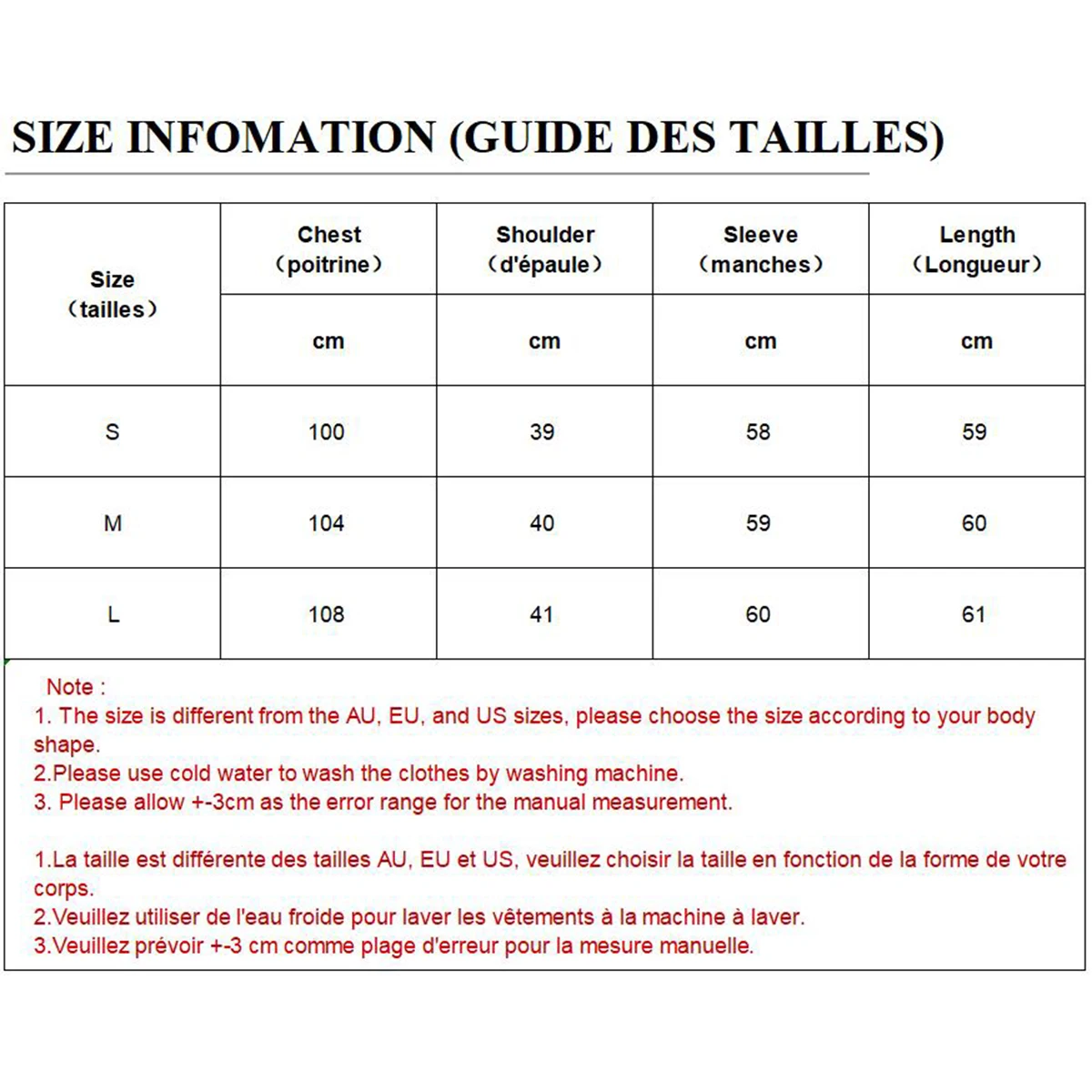 SIZE INFOMATION (GUIDE DES TAILLES)

| Size （tailles） | Chest （poitrine） | Shoulder （d'épaule） | Sleeve （manches） | Length （Longueur） |
|---|---|---|---|---|
| | cm | cm | cm | cm |
| S | 100 | 39 | 58 | 59 |
| M | 104 | 40 | 59 | 60 |
| L | 108 | 41 | 60 | 61 |

Note :
1. The size is different from the AU, EU, and US sizes, please choose the size according to your body shape.
2.Please use cold water to wash the clothes by washing machine.
3. Please allow +-3cm as the error range for the manual measurement.

1.La taille est différente des tailles AU, EU et US, veuillez choisir la taille en fonction de la forme de votre corps.
2.Veuillez utiliser de l'eau froide pour laver les vêtements à la machine à laver.
3.Veuillez prévoir +-3 cm comme plage d'erreur pour la mesure manuelle.